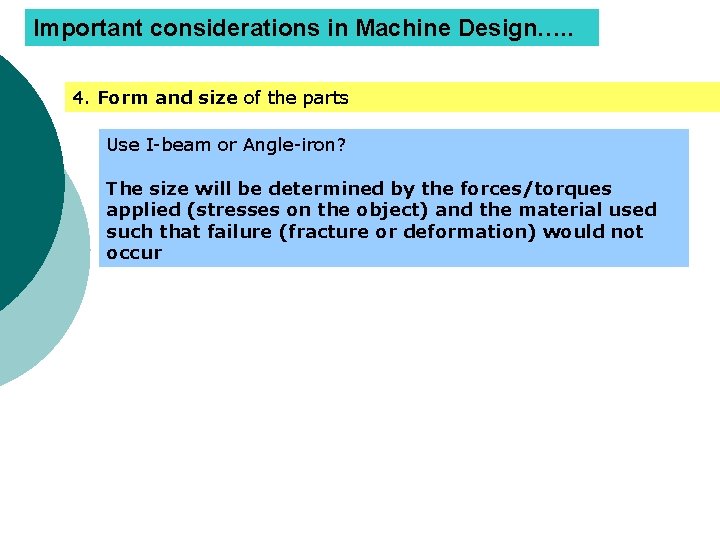 Important considerations in Machine Design…..

4. Form and size of the parts

Use I-beam or Angle-iron?

The size will be determined by the forces/torques applied (stresses on the object) and the material used such that failure (fracture or deformation) would not occur